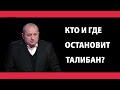 КТО И ГДЕ ОСТАНОВИТ ТАЛИБАН?